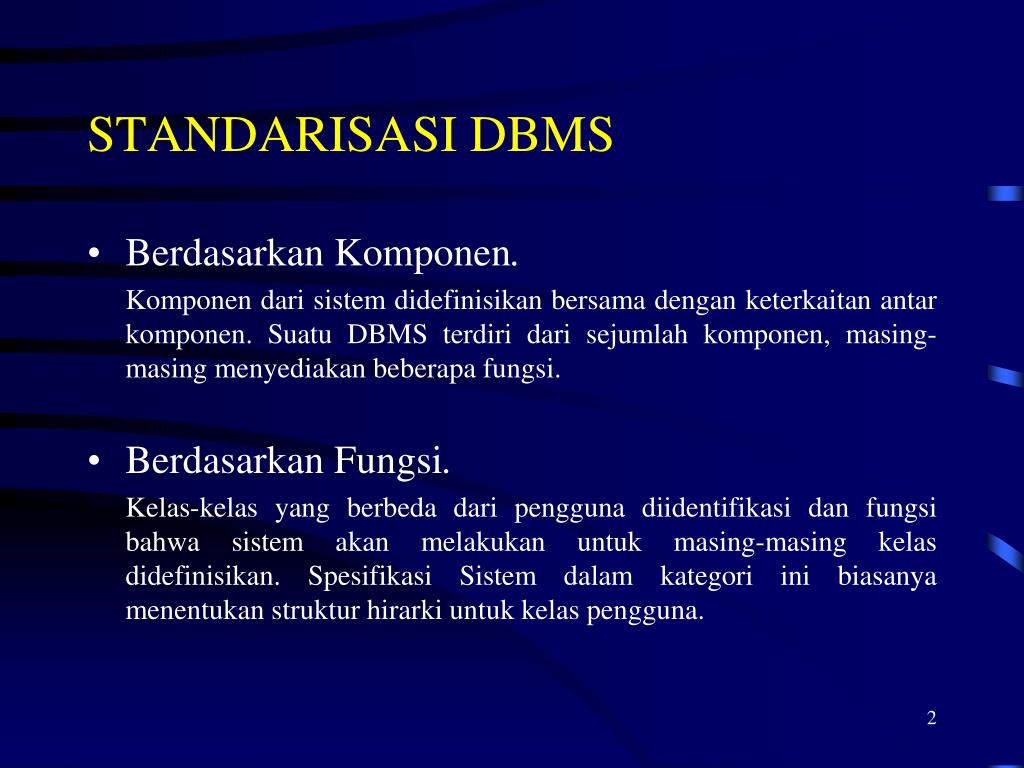 STANDARISASI DBMS

• Berdasarkan Komponen.

Komponen dari sistem didefinisikan bersama dengan keterkaitan antar komponen. Suatu DBMS terdiri dari sejumlah komponen, masing-masing menyediakan beberapa fungsi.

• Berdasarkan Fungsi.

Kelas-kelas yang berbeda dari pengguna diidentifikasi dan fungsi bahwa sistem akan melakukan untuk masing-masing kelas didefinisikan. Spesifikasi Sistem dalam kategori ini biasanya menentukan struktur hirarki untuk kelas pengguna.

2